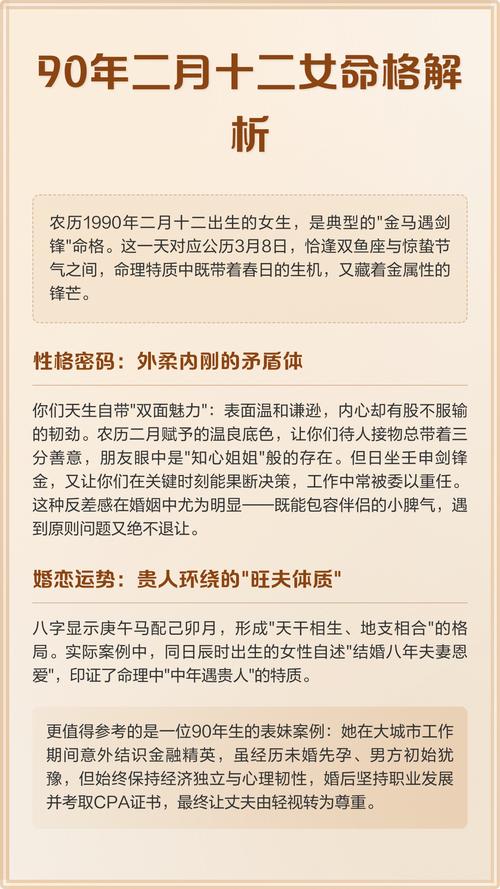 90年二月十二女命格解析

农历1990年二月十二出生的女生，是典型的"金马遇剑锋"命格。这一天对应公历3月8日，恰逢双鱼座与惊蛰节气之间，命理特质中既带着春日的生机，又藏着金属性的锋芒。

性格密码：外柔内刚的矛盾体

你们天生自带"双面魅力"：表面温和谦逊，内心却有股不服输的韧劲。农历二月赋予的温良底色，让你们待人接物总带着三分善意，朋友眼中是"知心姐姐"般的存在。但日坐壬申剑锋金，又让你们在关键时刻能果断决策，工作中常被委以重任。这种反差感在婚姻中尤为明显——既能包容伴侣的小脾气，遇到原则问题又绝不退让。

婚恋运势：贵人环绕的"旺夫体质"

八字显示庚午马配己卯月，形成"天干相生、地支相合"的格局。实际案例中，同日辰时出生的女性自述"结婚八年夫妻恩爱"，印证了命理中"中年遇贵人"的特质。

更值得参考的是一位90年生的表妹案例：她在大城市工作期间意外结识金融精英，虽经历未婚先孕、男方初始犹豫，但始终保持经济独立与心理韧性，婚后坚持职业发展并考取CPA证书，最终让丈夫由轻视转为尊重。